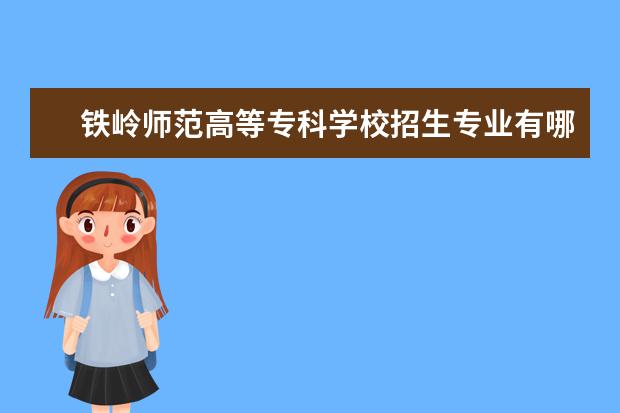 铁岭师范高等专科学校招生专业有哪